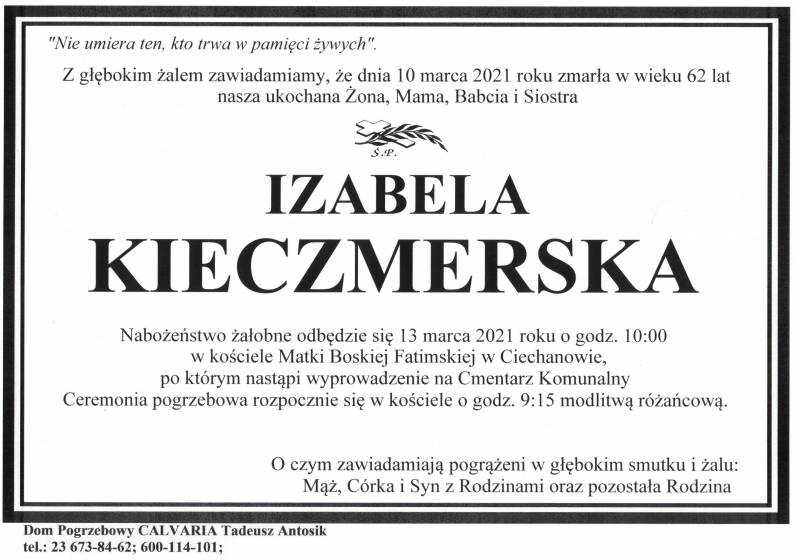 "Nie umiera ten, kto trwa w pamięci żywych".

Z głębokim żalem zawiadamiamy, że dnia 10 marca 2021 roku zmarła w wieku 62 lat nasza ukochana Żona, Mama, Babcia i Siostra

Ś.P.

IZABELA KIECZMERSKA

Nabożeństwo żałobne odbędzie się 13 marca 2021 roku o godz. 10:00 w kościele Matki Boskiej Fatimskiej w Ciechanowie, po którym nastąpi wyprowadzenie na Cmentarz Komunalny Ceremonia pogrzebowa rozpocznie się w kościele o godz. 9:15 modlitwą różańcową.

O czym zawiadamiają pogrążeni w głębokim smutku i żalu: Mąż, Córka i Syn z Rodzinami oraz pozostała Rodzina

Dom Pogrzebowy CALVARIA Tadeusz Antosik
tel.: 23 673-84-62; 600-114-101;